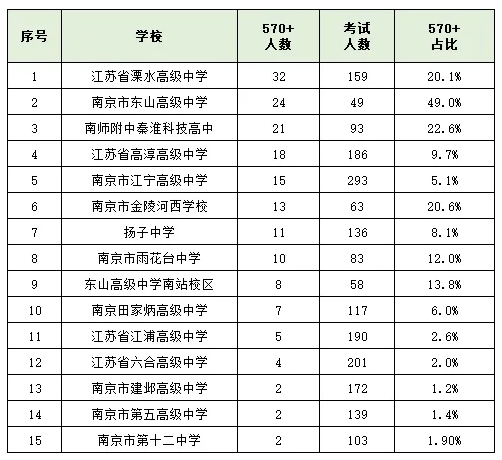 | 序号 | 学校 | 570+ 人数 | 考试 人数 | 570+ 占比 |
|---|---|---|---|---|
| 1 | 江苏省溧水高级中学 | 32 | 159 | 20.1% |
| 2 | 南京市东山高级中学 | 24 | 49 | 49.0% |
| 3 | 南师附中秦淮科技高中 | 21 | 93 | 22.6% |
| 4 | 江苏省高淳高级中学 | 18 | 186 | 9.7% |
| 5 | 南京市江宁高级中学 | 15 | 293 | 5.1% |
| 6 | 南京市金陵河西学校 | 13 | 63 | 20.6% |
| 7 | 扬子中学 | 11 | 136 | 8.1% |
| 8 | 南京市雨花台中学 | 10 | 83 | 12.0% |
| 9 | 东山高级中学南站校区 | 8 | 58 | 13.8% |
| 10 | 南京田家炳高级中学 | 7 | 117 | 6.0% |
| 11 | 江苏省江浦高级中学 | 5 | 190 | 2.6% |
| 12 | 江苏省六合高级中学 | 4 | 201 | 2.0% |
| 13 | 南京市建邺高级中学 | 2 | 172 | 1.2% |
| 14 | 南京市第五高级中学 | 2 | 139 | 1.4% |
| 15 | 南京市第十二中学 | 2 | 103 | 1.90% |